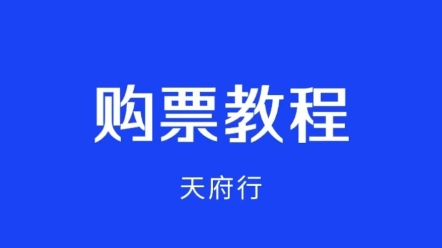 购票教程

天府行